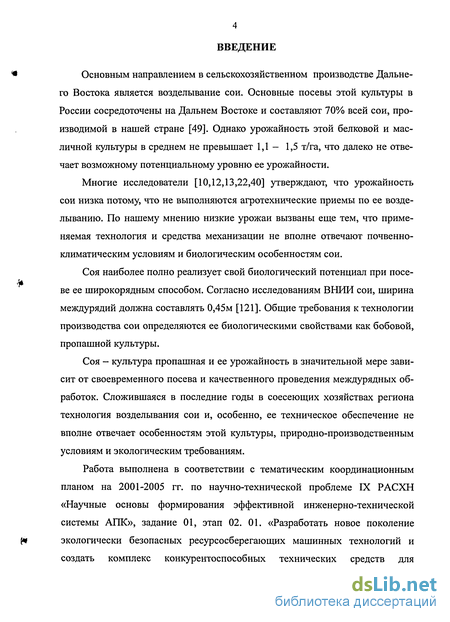 4

ВВЕДЕНИЕ

Основным направлением в сельскохозяйственном производстве Дальнего Востока является возделывание сои. Основные посевы этой культуры в России сосредоточены на Дальнем Востоке и составляют 70% всей сои, производимой в нашей стране [49]. Однако урожайность этой белковой и масличной культуры в среднем не превышает 1,1 – 1,5 т/га, что далеко не отвечает возможному потенциальному уровню ее урожайности.

Многие исследователи [10,12,13,22,40] утверждают, что урожайность сои низка потому, что не выполняются агротехнические приемы по ее возделыванию. По нашему мнению низкие урожаи вызваны еще тем, что применяемая технология и средства механизации не вполне отвечают почвенно-климатическим условиям и биологическим особенностям сои.

Соя наиболее полно реализует свой биологический потенциал при посеве ее широкорядным способом. Согласно исследованиям ВНИИ сои, ширина междурядий должна составлять 0,45м [121]. Общие требования к технологии производства сои определяются ее биологическими свойствами как бобовой, пропашной культуры.

Соя – культура пропашная и ее урожайность в значительной мере зависит от своевременного посева и качественного проведения междурядных обработок. Сложившаяся в последние годы в соесеющих хозяйствах региона технология возделывания сои и, особенно, ее техническое обеспечение не вполне отвечает особенностям этой культуры, природно-производственным условиям и экологическим требованиям.

Работа выполнена в соответствии с тематическим координационным планом на 2001-2005 гг. по научно-технической проблеме IX РАСХН «Научные основы формирования эффективной инженерно-технической системы АПК», задание 01, этап 02. 01. «Разработать новое поколение экологически безопасных ресурсосберегающих машинных технологий и создать комплекс конкурентоспособных технических средств для

dsLib.net
библиотека диссертаций